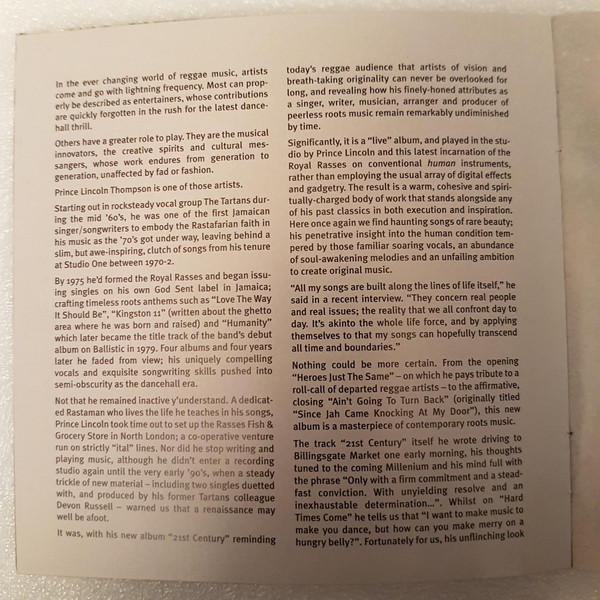 In the ever changing world of reggae music, artists come and go with lightning frequency. Most can properly be described as entertainers, whose contributions are quickly forgotten in the rush for the latest dancehall thrill.

Others have a greater role to play. They are the musical innovators, the creative spirits and cultural messangers, whose work endures from generation to generation, unaffected by fad or fashion.

Prince Lincoln Thompson is one of those artists.

Starting out in rocksteady vocal group The Tartans during the mid '60's, he was one of the first Jamaican singer/songwriters to embody the Rastafarian faith in his music as the '70's got under way, leaving behind a slim, but awe-inspiring, clutch of songs from his tenure at Studio One between 1970-2.

By 1975 he'd formed the Royal Rasses and began issuing singles on his own God Sent label in Jamaica; crafting timeless roots anthems such as "Love The Way It Should Be", "Kingston 11" (written about the ghetto area where he was born and raised) and "Humanity" which later became the title track of the band's debut album on Ballistic in 1979. Four albums and four years later he faded from view; his uniquely compelling vocals and exquisite songwriting skills pushed into semi-obscurity as the dancehall era.

Not that he remained inactive y'understand. A dedicated Rastaman who lives the life he teaches in his songs, Prince Lincoln took time out to set up the Rasses Fish & Grocery Store in North London; a co-operative venture run on strictly "ital" lines. Nor did he stop writing and playing music, although he didn't enter a recording studio again until the very early '90's, when a steady trickle of new material – including two singles duetted with, and produced by his former Tartans colleague Devon Russell – warned us that a renaissance may well be afoot.

It was, with his new album "21st Century" reminding today's reggae audience that artists of vision and breath-taking originality can never be overlooked for long, and revealing how his finely-honed attributes as a singer, writer, musician, arranger and producer of peerless roots music remain remarkably undiminished by time.

Significantly, it is a "live" album, and played in the studio by Prince Lincoln and this latest incarnation of the Royal Rasses on conventional human instruments, rather than employing the usual array of digital effects and gadgetry. The result is a warm, cohesive and spiritually-charged body of work that stands alongside any of his past classics in both execution and inspiration. Here once again we find haunting songs of rare beauty; his penetrative insight into the human condition tempered by those familiar soaring vocals, an abundance of soul-awakening melodies and an unfailing ambition to create original music.

"All my songs are built along the lines of life itself," he said in a recent interview. "They concern real people and real issues; the reality that we all confront day to day. It's akinto the whole life force, and by applying themselves to that my songs can hopefully transcend all time and boundaries."

Nothing could be more certain. From the opening "Heroes Just The Same" – on which he pays tribute to a roll-call of departed reggae artists – to the affirmative, closing "Ain't Going To Turn Back" (originally titled "Since Jah Came Knocking At My Door"), this new album is a masterpiece of contemporary roots music.

The track "21st Century" itself he wrote driving to Billingsgate Market one early morning, his thoughts tuned to the coming Millenium and his mind full with the phrase "Only with a firm commitment and a steadfast conviction. With unyielding resolve and an inexhaustable determination...". Whilst on "Hard Times Come" he tells us that "I want to make music to make you dance, but how can you make merry on a hungry belly?". Fortunately for us, his unflinching look